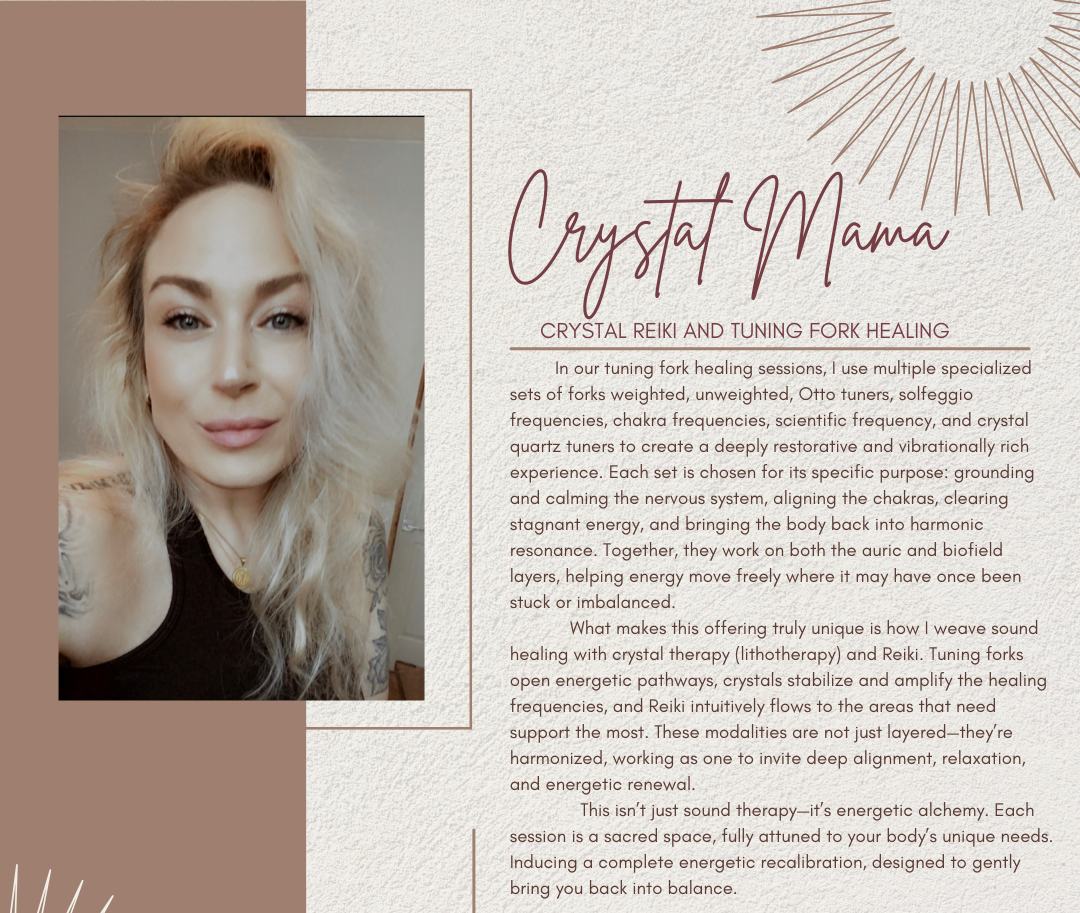 Crystal Mama

CRYSTAL REIKI AND TUNING FORK HEALING

In our tuning fork healing sessions, I use multiple specialized sets of forks weighted, unweighted, Otto tuners, solfeggio frequencies, chakra frequencies, scientific frequency, and crystal quartz tuners to create a deeply restorative and vibrationally rich experience. Each set is chosen for its specific purpose: grounding and calming the nervous system, aligning the chakras, clearing stagnant energy, and bringing the body back into harmonic resonance. Together, they work on both the auric and biofield layers, helping energy move freely where it may have once been stuck or imbalanced.

What makes this offering truly unique is how I weave sound healing with crystal therapy (lithotherapy) and Reiki. Tuning forks open energetic pathways, crystals stabilize and amplify the healing frequencies, and Reiki intuitively flows to the areas that need support the most. These modalities are not just layered—they're harmonized, working as one to invite deep alignment, relaxation, and energetic renewal.

This isn't just sound therapy—it's energetic alchemy. Each session is a sacred space, fully attuned to your body's unique needs. Inducing a complete energetic recalibration, designed to gently bring you back into balance.